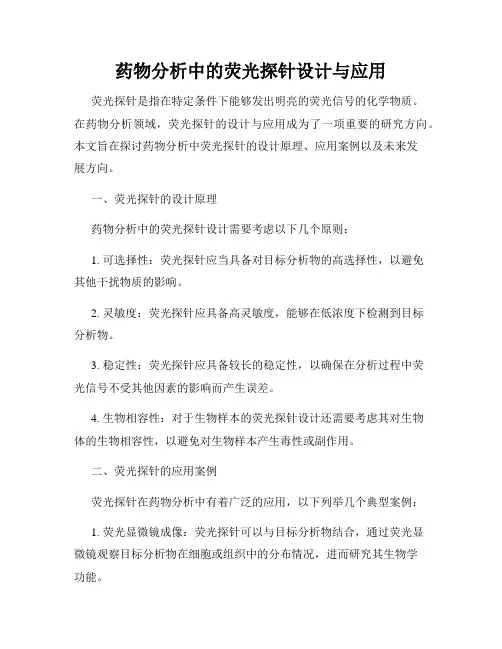 药物分析中的荧光探针设计与应用

荧光探针是指在特定条件下能够发出明亮的荧光信号的化学物质。在药物分析领域，荧光探针的设计与应用成为了一项重要的研究方向。本文旨在探讨药物分析中荧光探针的设计原理、应用案例以及未来发展方向。

一、荧光探针的设计原理

药物分析中的荧光探针设计需要考虑以下几个原则：

1. 可选择性：荧光探针应当具备对目标分析物的高选择性，以避免其他干扰物质的影响。

2. 灵敏度：荧光探针应具备高灵敏度，能够在低浓度下检测到目标分析物。

3. 稳定性：荧光探针应具备较长的稳定性，以确保在分析过程中荧光信号不受其他因素的影响而产生误差。

4. 生物相容性：对于生物样本的荧光探针设计还需要考虑其对生物体的生物相容性，以避免对生物样本产生毒性或副作用。

二、荧光探针的应用案例

荧光探针在药物分析中有着广泛的应用，以下列举几个典型案例：

1. 荧光显微镜成像：荧光探针可以与目标分析物结合，通过荧光显微镜观察目标分析物在细胞或组织中的分布情况，进而研究其生物学功能。